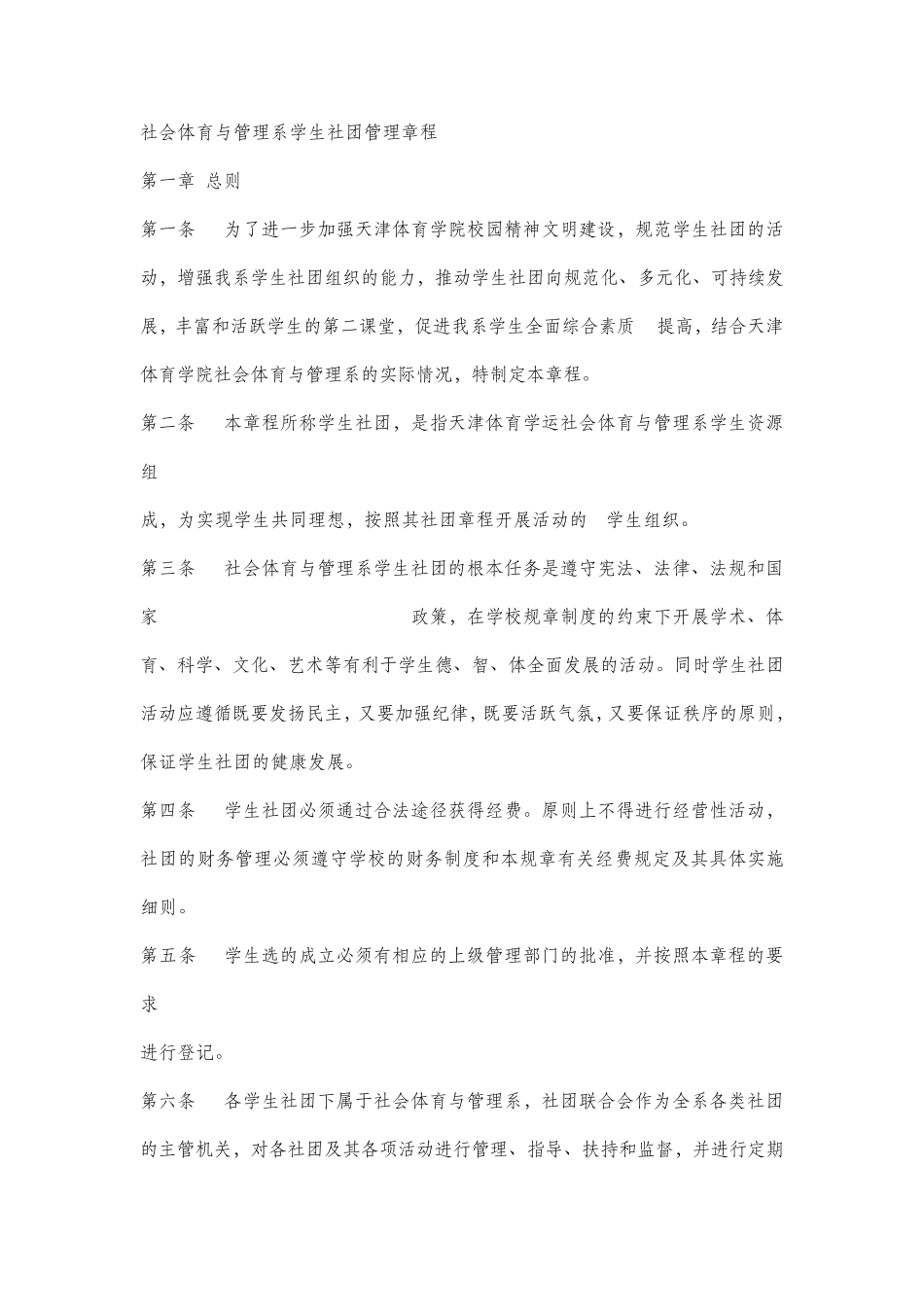 社会体育与管理系学生社团管理章程

第一章 总则

第一条 为了进一步加强天津体育学院校园精神文明建设，规范学生社团的活动，增强我系学生社团组织的能力，推动学生社团向规范化、多元化、可持续发展，丰富和活跃学生的第二课堂，促进我系学生全面综合素质 提高，结合天津体育学院社会体育与管理系的实际情况，特制定本章程。

第二条 本章程所称学生社团，是指天津体育学运社会体育与管理系学生资源组

成，为实现学生共同理想，按照其社团章程开展活动的 学生组织。

第三条 社会体育与管理系学生社团的根本任务是遵守宪法、法律、法规和国家 政策，在学校规章制度的约束下开展学术、体育、科学、文化、艺术等有利于学生德、智、体全面发展的活动。同时学生社团活动应遵循既要发扬民主，又要加强纪律，既要活跃气氛，又要保证秩序的原则，保证学生社团的健康发展。

第四条 学生社团必须通过合法途径获得经费。原则上不得进行经营性活动，社团的财务管理必须遵守学校的财务制度和本规章有关经费规定及其具体实施细则。

第五条 学生选的成立必须有相应的上级管理部门的批准，并按照本章程的要求

进行登记。

第六条 各学生社团下属于社会体育与管理系，社团联合会作为全系各类社团的主管机关，对各社团及其各项活动进行管理、指导、扶持和监督，并进行定期